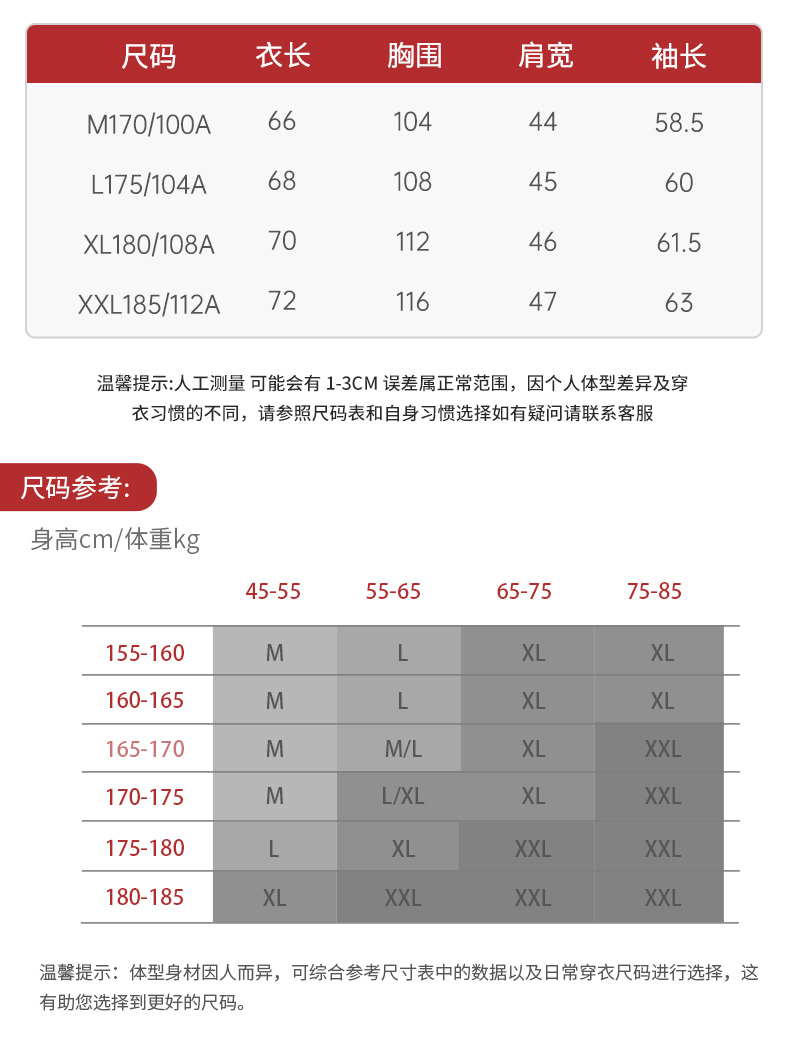 | 尺码 | 衣长 | 胸围 | 肩宽 | 袖长 |
|---|---|---|---|---|
| M170/100A | 66 | 104 | 44 | 58.5 |
| L175/104A | 68 | 108 | 45 | 60 |
| XL180/108A | 70 | 112 | 46 | 61.5 |
| XXL185/112A | 72 | 116 | 47 | 63 |

温馨提示:人工测量 可能会有 1-3CM 误差属正常范围，因个人体型差异及穿衣习惯的不同，请参照尺码表和自身习惯选择如有疑问请联系客服

尺码参考:

身高cm/体重kg

| | 45-55 | 55-65 | 65-75 | 75-85 |
|---|---|---|---|---|
| 155-160 | M | L | XL | XL |
| 160-165 | M | L | XL | XL |
| 165-170 | M | M/L | XL | XXL |
| 170-175 | M | L/XL | XL | XXL |
| 175-180 | L | XL | XXL | XXL |
| 180-185 | XL | XXL | XXL | XXL |

温馨提示：体型身材因人而异，可综合参考尺寸表中的数据以及日常穿衣尺码进行选择，这有助您选择到更好的尺码。